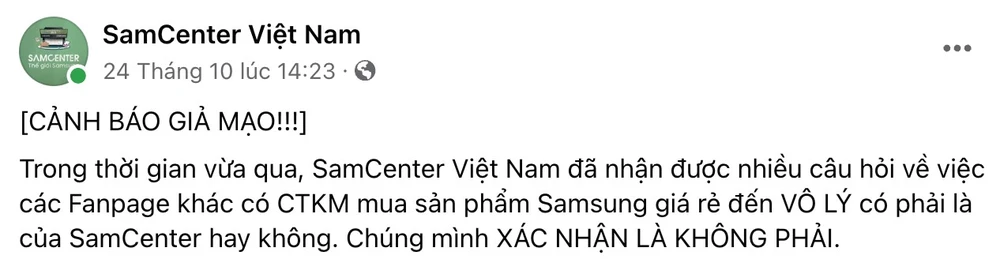 SAMCENTER
Thế giới Samsung

SamCenter Việt Nam
24 Tháng 10 lúc 14:23 ·

[CẢNH BÁO GIẢ MẠO!!!]

Trong thời gian vừa qua, SamCenter Việt Nam đã nhận được nhiều câu hỏi về việc các Fanpage khác có CTKM mua sản phẩm Samsung giá rẻ đến VÔ LÝ có phải là của SamCenter hay không. Chúng mình XÁC NHẬN LÀ KHÔNG PHẢI.